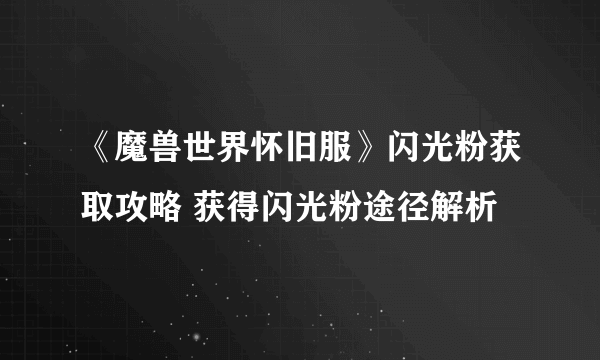 《魔兽世界怀旧服》闪光粉获取攻略 获得闪光粉途径解析